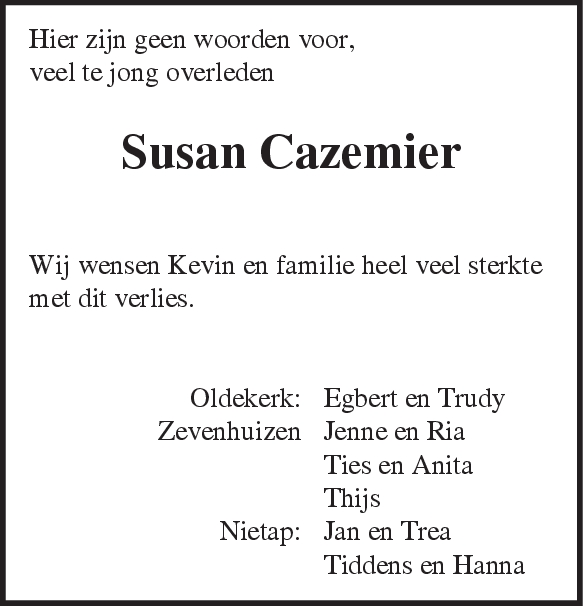 Hier zijn geen woorden voor,
veel te jong overleden

Susan Cazemier

Wij wensen Kevin en familie heel veel sterkte met dit verlies.

Oldekerk: Egbert en Trudy
Zevenhuizen Jenne en Ria
Ties en Anita
Thijs
Nietap: Jan en Trea
Tiddens en Hanna